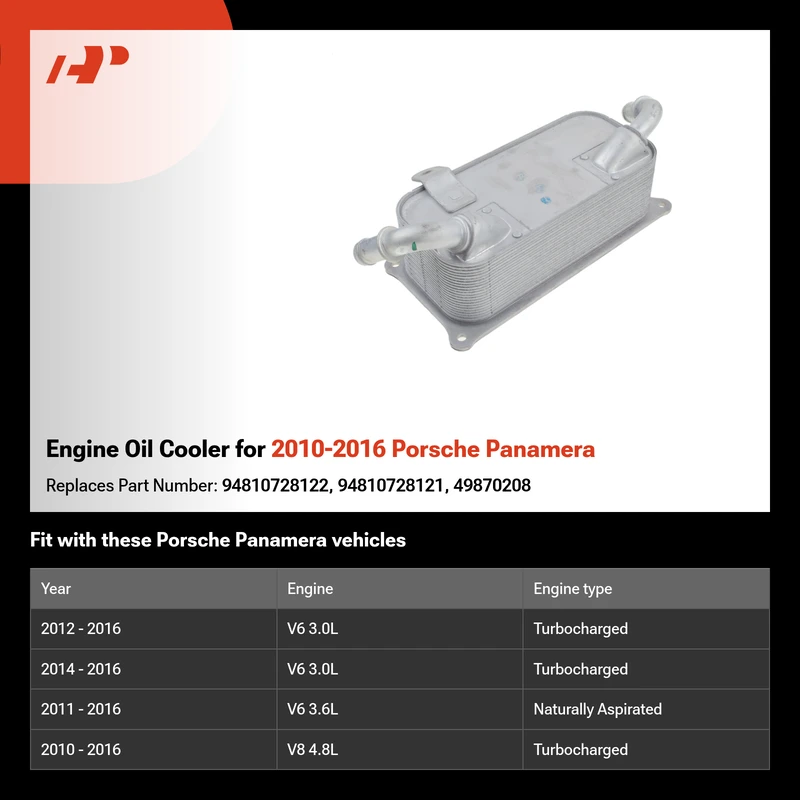 Engine Oil Cooler for 2010-2016 Porsche Panamera

Replaces Part Number: 94810728122, 94810728121, 49870208

Fit with these Porsche Panamera vehicles

| Year | Engine | Engine type |
|---|---|---|
| 2012 - 2016 | V6 3.0L | Turbocharged |
| 2014 - 2016 | V6 3.0L | Turbocharged |
| 2011 - 2016 | V6 3.6L | Naturally Aspirated |
| 2010 - 2016 | V8 4.8L | Turbocharged |